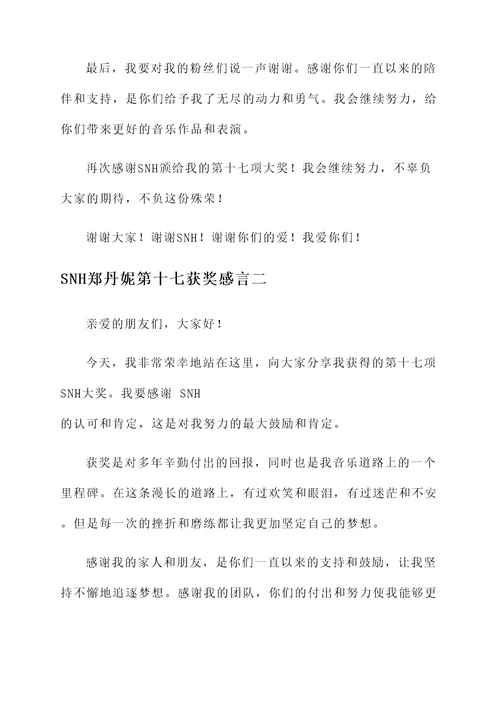 最后，我要对我的粉丝们说一声谢谢。感谢你们一直以来的陪伴和支持，是你们给予我了无尽的动力和勇气。我会继续努力，给你们带来更好的音乐作品和表演。

再次感谢SNH颁给我的第十七项大奖！我会继续努力，不辜负大家的期待，不负这份殊荣！

谢谢大家！谢谢SNH！谢谢你们的爱！我爱你们！

SNH郑丹妮第十七获奖感言二

亲爱的朋友们，大家好！

今天，我非常荣幸地站在这里，向大家分享我获得的第十七项SNH大奖。我要感谢 SNH
的认可和肯定，这是对我努力的最大鼓励和肯定。

获奖是对多年辛勤付出的回报，同时也是我音乐道路上的一个里程碑。在这条漫长的道路上，有过欢笑和眼泪，有过迷茫和不安。但是每一次的挫折和磨练都让我更加坚定自己的梦想。

感谢我的家人和朋友，是你们一直以来的支持和鼓励，让我坚持不懈地追逐梦想。感谢我的团队，你们的付出和努力使我能够更